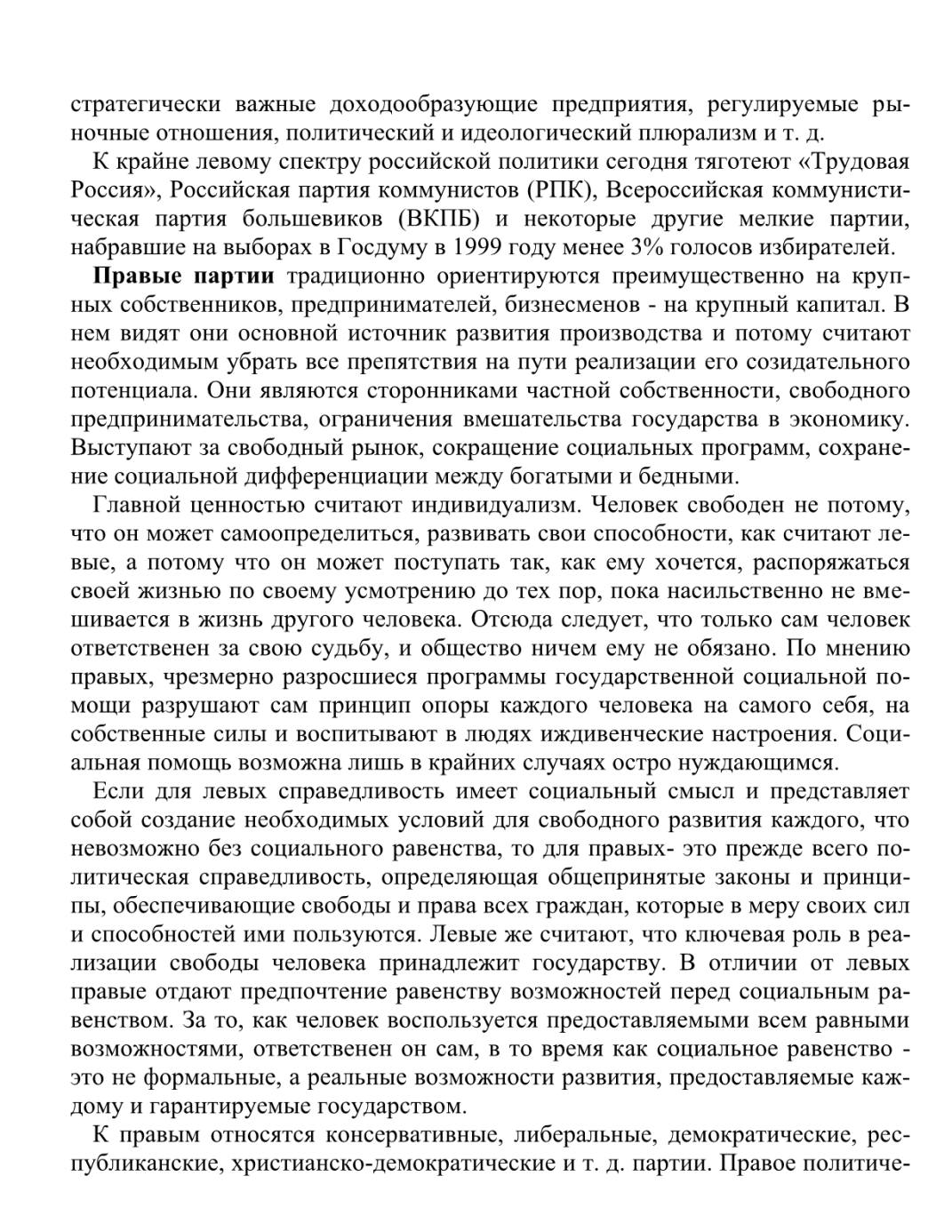 стратегически важные доходообразующие предприятия, регулируемые рыночные отношения, политический и идеологический плюрализм и т. д.

К крайне левому спектру российской политики сегодня тяготеют «Трудовая Россия», Российская партия коммунистов (РПК), Всероссийская коммунистическая партия большевиков (ВКПБ) и некоторые другие мелкие партии, набравшие на выборах в Госдуму в 1999 году менее 3% голосов избирателей.

Правые партии традиционно ориентируются преимущественно на крупных собственников, предпринимателей, бизнесменов - на крупный капитал. В нем видят они основной источник развития производства и потому считают необходимым убрать все препятствия на пути реализации его созидательного потенциала. Они являются сторонниками частной собственности, свободного предпринимательства, ограничения вмешательства государства в экономику. Выступают за свободный рынок, сокращение социальных программ, сохранение социальной дифференциации между богатыми и бедными.

Главной ценностью считают индивидуализм. Человек свободен не потому, что он может самоопределиться, развивать свои способности, как считают левые, а потому что он может поступать так, как ему хочется, распоряжаться своей жизнью по своему усмотрению до тех пор, пока насильственно не вмешивается в жизнь другого человека. Отсюда следует, что только сам человек ответственен за свою судьбу, и общество ничем ему не обязано. По мнению правых, чрезмерно разросшиеся программы государственной социальной помощи разрушают сам принцип опоры каждого человека на самого себя, на собственные силы и воспитывают в людях иждивенческие настроения. Социальная помощь возможна лишь в крайних случаях остро нуждающимся.

Если для левых справедливость имеет социальный смысл и представляет собой создание необходимых условий для свободного развития каждого, что невозможно без социального равенства, то для правых- это прежде всего политическая справедливость, определяющая общепринятые законы и принципы, обеспечивающие свободы и права всех граждан, которые в меру своих сил и способностей ими пользуются. Левые же считают, что ключевая роль в реализации свободы человека принадлежит государству. В отличии от левых правые отдают предпочтение равенству возможностей перед социальным равенством. За то, как человек воспользуется предоставляемыми всем равными возможностями, ответственен он сам, в то время как социальное равенство - это не формальные, а реальные возможности развития, предоставляемые каждому и гарантируемые государством.

К правым относятся консервативные, либеральные, демократические, республиканские, христианско-демократические и т. д. партии. Правое политиче-